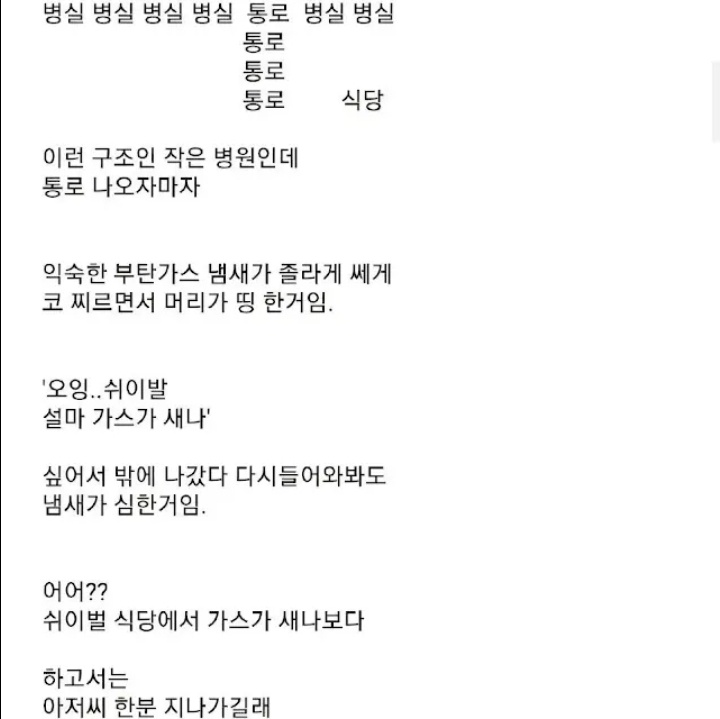 병실 병실 병실 병실 통로 병실 병실
통로
통로
통로 식당

이런 구조인 작은 병원인데
통로 나오자마자

익숙한 부탄가스 냄새가 졸라게 쎄게
코 찌르면서 머리가 띵 한거임.

'오잉..쉬이발
설마 가스가 새나'

싶어서 밖에 나갔다 다시들어와봐도
냄새가 심한거임.

어어??
쉬이벌 식당에서 가스가 새나보다

하고서는
아저씨 한분 지나가길래